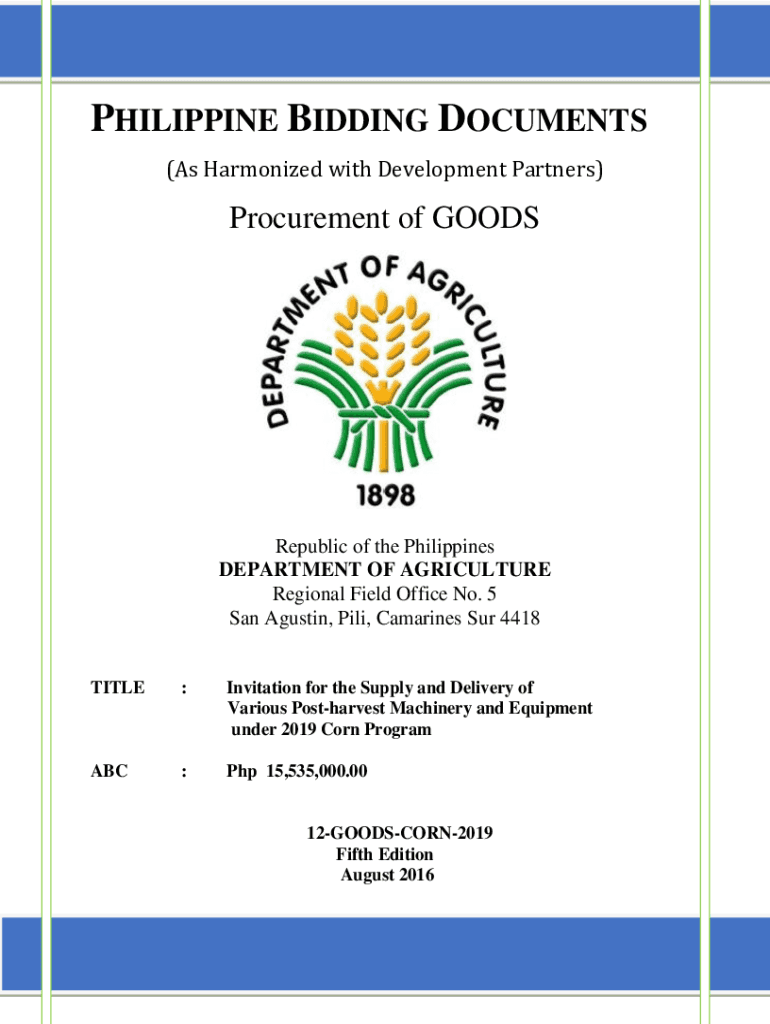 PHILIPPINE BIDDING DOCUMENTS

(As Harmonized with Development Partners)

Procurement of GOODS

DEPARTMENT OF AGRICULTURE

1898

Republic of the Philippines
DEPARTMENT OF AGRICULTURE
Regional Field Office No. 5
San Agustin, Pili, Camarines Sur 4418

TITLE : Invitation for the Supply and Delivery of Various Post-harvest Machinery and Equipment under 2019 Corn Program

ABC : Php 15,535,000.00

12-GOODS-CORN-2019
Fifth Edition
August 2016